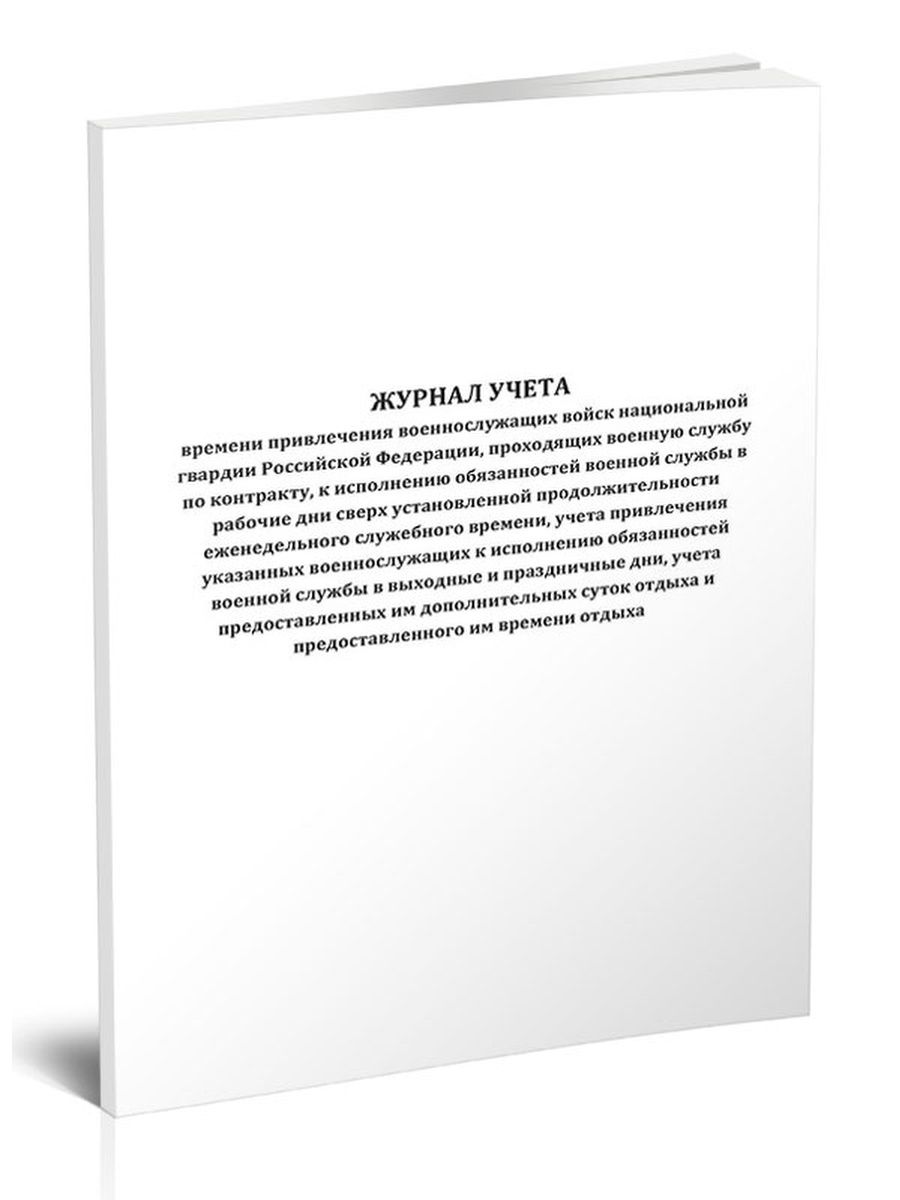 ЖУРНАЛ УЧЕТА
времени привлечения военнослужащих войск национальной гвардии Российской Федерации, проходящих военную службу по контракту, к исполнению обязанностей военной службы в рабочие дни сверх установленной продолжительности еженедельного служебного времени, учета привлечения указанных военнослужащих к исполнению обязанностей военной службы в выходные и праздничные дни, учета предоставленных им дополнительных суток отдыха и предоставленного им времени отдыха